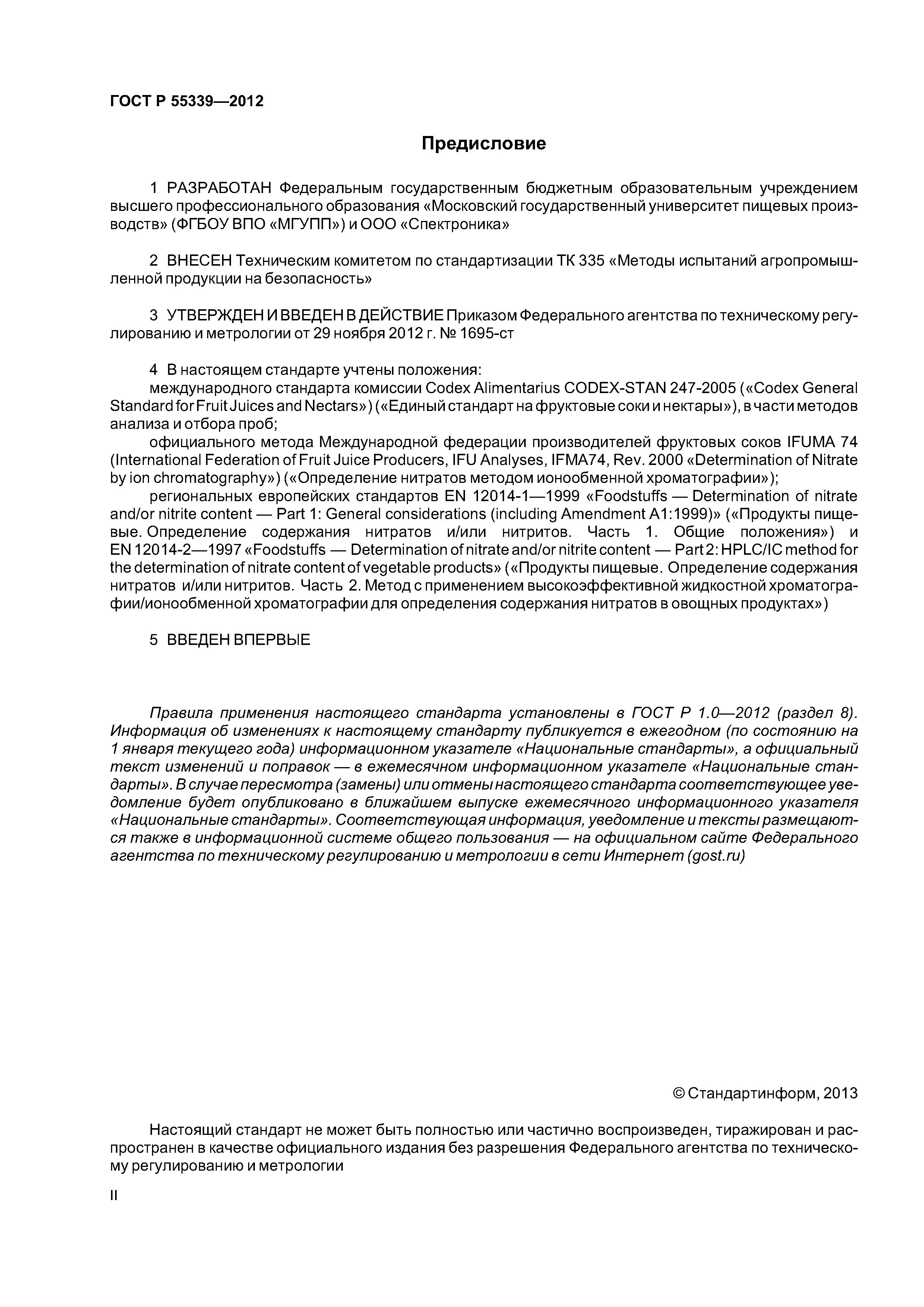 ГОСТ Р 55339—2012

Предисловие

1 РАЗРАБОТАН Федеральным государственным бюджетным образовательным учреждением высшего профессионального образования «Московский государственный университет пищевых производств» (ФГБОУ ВПО «МГУПП») и ООО «Спектроника»

2 ВНЕСЕН Техническим комитетом по стандартизации ТК 335 «Методы испытаний агропромышленной продукции на безопасность»

3 УТВЕРЖДЕН И ВВЕДЕН В ДЕЙСТВИЕ Приказом Федерального агентства по техническому регулированию и метрологии от 29 ноября 2012 г. № 1695-ст

4 В настоящем стандарте учтены положения:
международного стандарта комиссии Codex Alimentarius CODEX-STAN 247-2005 («Codex General Standard for Fruit Juices and Nectars») («Единый стандарт на фруктовые соки и нектары»), в части методов анализа и отбора проб;
официального метода Международной федерации производителей фруктовых соков IFUMA 74 (International Federation of Fruit Juice Producers, IFU Analyses, IFMA74, Rev. 2000 «Determination of Nitrate by ion chromatography») («Определение нитратов методом ионообменной хроматографии»);
региональных европейских стандартов EN 12014-1—1999 «Foodstuffs — Determination of nitrate and/or nitrite content — Part 1: General considerations (including Amendment A1:1999)» («Продукты пищевые. Определение содержания нитратов и/или нитритов. Часть 1. Общие положения») и EN 12014-2—1997 «Foodstuffs — Determination of nitrate and/or nitrite content — Part 2: HPLC/IC method for the determination of nitrate content of vegetable products» («Продукты пищевые. Определение содержания нитратов и/или нитритов. Часть 2. Метод с применением высокоэффективной жидкостной хроматографии/ионообменной хроматографии для определения содержания нитратов в овощных продуктах»)

5 ВВЕДЕН ВПЕРВЫЕ

Правила применения настоящего стандарта установлены в ГОСТ Р 1.0—2012 (раздел 8). Информация об изменениях к настоящему стандарту публикуется в ежегодном (по состоянию на 1 января текущего года) информационном указателе «Национальные стандарты», а официальный текст изменений и поправок — в ежемесячном информационном указателе «Национальные стандарты». В случае пересмотра (замены) или отмены настоящего стандарта соответствующее уведомление будет опубликовано в ближайшем выпуске ежемесячного информационного указателя «Национальные стандарты». Соответствующая информация, уведомление и тексты размещаются также в информационной системе общего пользования — на официальном сайте Федерального агентства по техническому регулированию и метрологии в сети Интернет (gost.ru)

© Стандартинформ, 2013

Настоящий стандарт не может быть полностью или частично воспроизведен, тиражирован и распространен в качестве официального издания без разрешения Федерального агентства по техническому регулированию и метрологии

II